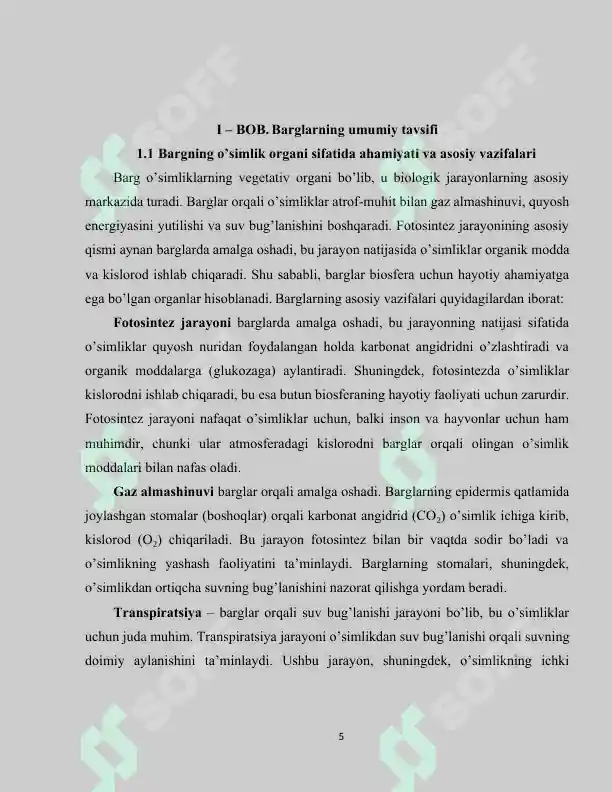 I – BOB. Barglarning umumiy tavsifi

1.1 Bargning o'simlik organi sifatida ahamiyati va asosiy vazifalari

Barg o'simliklarning vegetativ organi bo'lib, u biologik jarayonlarning asosiy markazida turadi. Barglar orqali o'simliklar atrof-muhit bilan gaz almashinuvi, quyosh energiyasini yutilishi va suv bug'lanishini boshqaradi. Fotosintez jarayonining asosiy qismi aynan barglarda amalga oshadi, bu jarayon natijasida o'simliklar organik modda va kislorod ishlab chiqaradi. Shu sababli, barglar biosfera uchun hayotiy ahamiyatga ega bo'lgan organlar hisoblanadi. Barglarning asosiy vazifalari quyidagilardan iborat:

Fotosintez jarayoni barglarda amalga oshadi, bu jarayonning natijasi sifatida o'simliklar quyosh nuridan foydalangan holda karbonat angidridni o'zlashtiradi va organik moddalarga (glukozaga) aylantiradi. Shuningdek, fotosintezda o'simliklar kislorodni ishlab chiqaradi, bu esa butun biosferaning hayotiy faoliyati uchun zarurdir. Fotosintez jarayoni nafaqat o'simliklar uchun, balki inson va hayvonlar uchun ham muhimdir, chunki ular atmosferadagi kislorodni barglar orqali olingan o'simlik moddalari bilan nafas oladi.

Gaz almashinuvi barglar orqali amalga oshadi. Barglarning epidermis qatlamida joylashgan stomalar (boshoqlar) orqali karbonat angidrid ($CO_2$) o'simlik ichiga kirib, kislorod ($O_2$) chiqariladi. Bu jarayon fotosintez bilan bir vaqtda sodir bo'ladi va o'simlikning yashash faoliyatini ta'minlaydi. Barglarning stomalari, shuningdek, o'simlikdan ortiqcha suvning bug'lanishini nazorat qilishga yordam beradi.

Transpiratsiya – barglar orqali suv bug'lanishi jarayoni bo'lib, bu o'simliklar uchun juda muhim. Transpiratsiya jarayoni o'simlikdan suv bug'lanishi orqali suvning doimiy aylanishini ta'minlaydi. Ushbu jarayon, shuningdek, o'simlikning ichki

5

SOFF